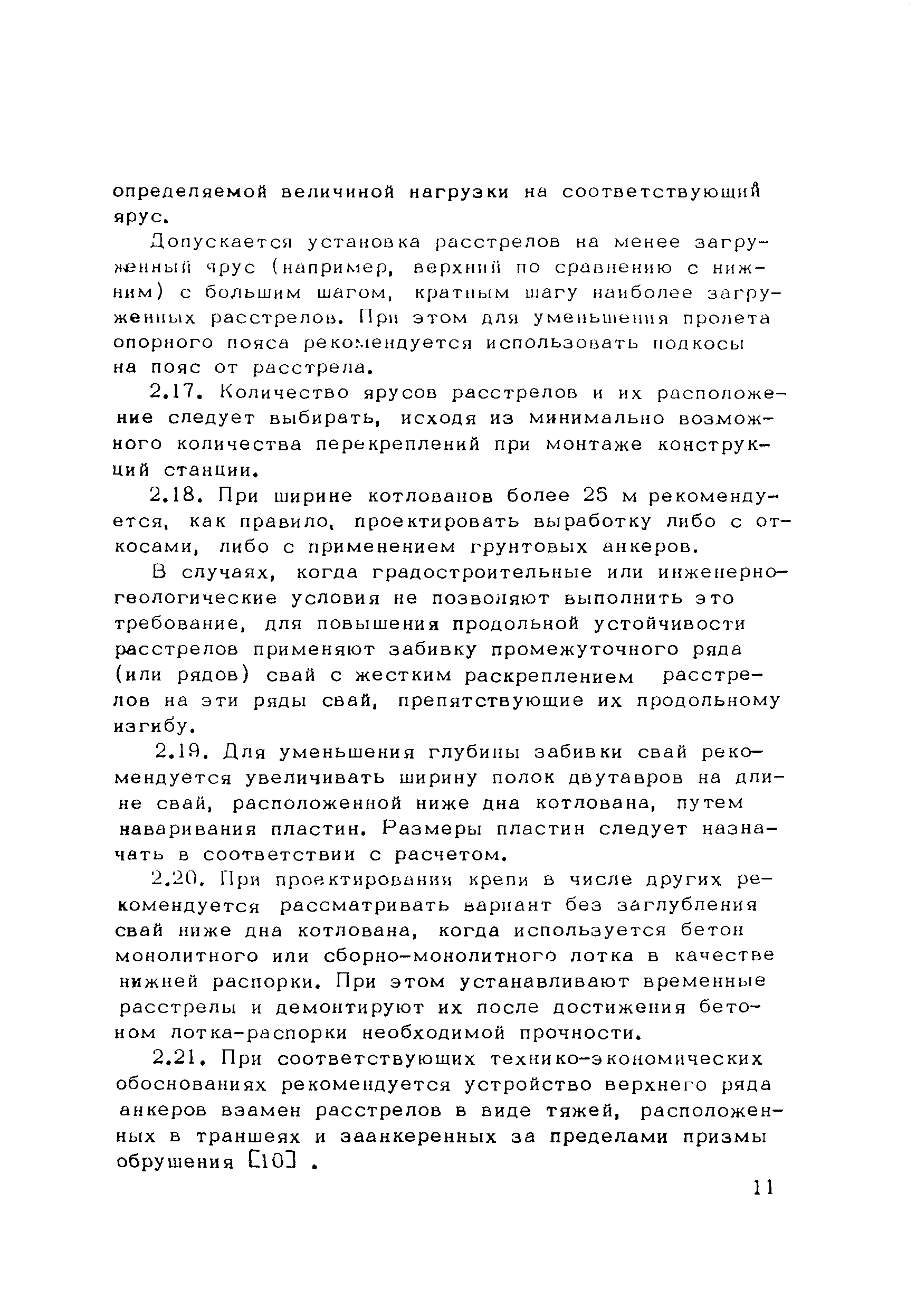 определяемой величиной нагрузки на соответствующий ярус.

Допускается установка расстрелов на менее загруженный ярус (например, верхний по сравнению с нижним) с большим шагом, кратным шагу наиболее загруженных расстрелов. При этом для уменьшения пролета опорного пояса рекомендуется использовать подкосы на пояс от расстрела.

2.17. Количество ярусов расстрелов и их расположение следует выбирать, исходя из минимально возможного количества перекреплений при монтаже конструкций станции.

2.18. При ширине котлованов более 25 м рекомендуется, как правило, проектировать выработку либо с откосами, либо с применением грунтовых анкеров.

В случаях, когда градостроительные или инженерно-геологические условия не позволяют выполнить это требование, для повышения продольной устойчивости расстрелов применяют забивку промежуточного ряда (или рядов) свай с жестким раскреплением расстрелов на эти ряды свай, препятствующие их продольному изгибу.

2.19. Для уменьшения глубины забивки свай рекомендуется увеличивать ширину полок двутавров на длине свай, расположенной ниже дна котлована, путем наваривания пластин. Размеры пластин следует назначать в соответствии с расчетом.

2.20. При проектировании крепи в числе других рекомендуется рассматривать вариант без заглубления свай ниже дна котлована, когда используется бетон монолитного или сборно-монолитного лотка в качестве нижней распорки. При этом устанавливают временные расстрелы и демонтируют их после достижения бетоном лотка-распорки необходимой прочности.

2.21. При соответствующих технико-экономических обоснованиях рекомендуется устройство верхнего ряда анкеров взамен расстрелов в виде тяжей, расположенных в траншеях и заанкеренных за пределами призмы обрушения [10] .

11